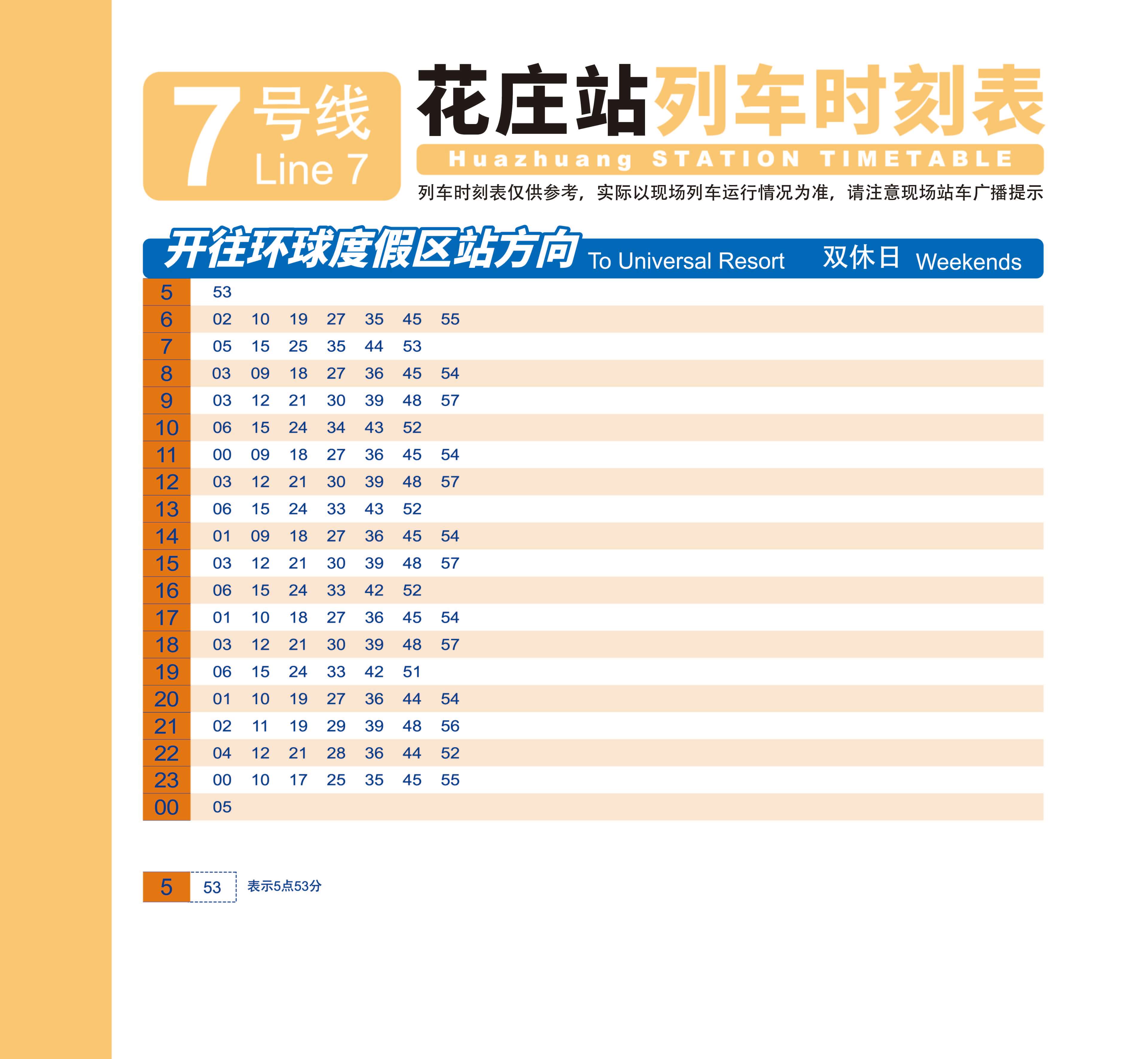 7 号线 Line 7

花庄站列车时刻表

Huazhuang STATION TIMETABLE

列车时刻表仅供参考，实际以现场列车运行情况为准，请注意现场站车广播提示

开往环球度假区站方向 To Universal Resort 双休日 Weekends

| | | | | | | | |
|---|---|---|---|---|---|---|---|
| 5 | 53 | | | | | | |
| 6 | 02 | 10 | 19 | 27 | 35 | 45 | 55 |
| 7 | 05 | 15 | 25 | 35 | 44 | 53 | |
| 8 | 03 | 09 | 18 | 27 | 36 | 45 | 54 |
| 9 | 03 | 12 | 21 | 30 | 39 | 48 | 57 |
| 10 | 06 | 15 | 24 | 34 | 43 | 52 | |
| 11 | 00 | 09 | 18 | 27 | 36 | 45 | 54 |
| 12 | 03 | 12 | 21 | 30 | 39 | 48 | 57 |
| 13 | 06 | 15 | 24 | 33 | 43 | 52 | |
| 14 | 01 | 09 | 18 | 27 | 36 | 45 | 54 |
| 15 | 03 | 12 | 21 | 30 | 39 | 48 | 57 |
| 16 | 06 | 15 | 24 | 33 | 42 | 52 | |
| 17 | 01 | 10 | 18 | 27 | 36 | 45 | 54 |
| 18 | 03 | 12 | 21 | 30 | 39 | 48 | 57 |
| 19 | 06 | 15 | 24 | 33 | 42 | 51 | |
| 20 | 01 | 10 | 19 | 27 | 36 | 44 | 54 |
| 21 | 02 | 11 | 19 | 29 | 39 | 48 | 56 |
| 22 | 04 | 12 | 21 | 28 | 36 | 44 | 52 |
| 23 | 00 | 10 | 17 | 25 | 35 | 45 | 55 |
| 00 | 05 | | | | | | |

5 53 表示5点53分